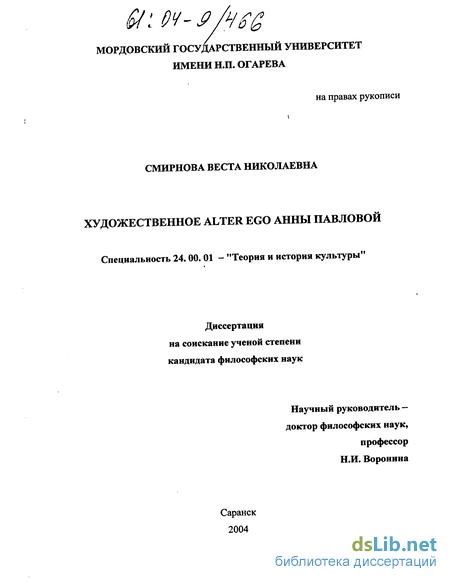 61:04-9/466

МОРДОВСКИЙ ГОСУДАРСТВЕННЫЙ УНИВЕРСИТЕТ
ИМЕНИ Н.П. ОГАРЕВА

на правах рукописи

СМИРНОВА ВЕСТА НИКОЛАЕВНА

ХУДОЖЕСТВЕННОЕ ALTER EGO АННЫ ПАВЛОВОЙ

Специальность 24. 00. 01 – "Теория и история культуры"

Диссертация
на соискание ученой степени
кандидата философских наук

Научный руководитель –
доктор философских наук,
профессор
Н.И. Воронина

Саранск
2004

dsLib.net
библиотека диссертаций